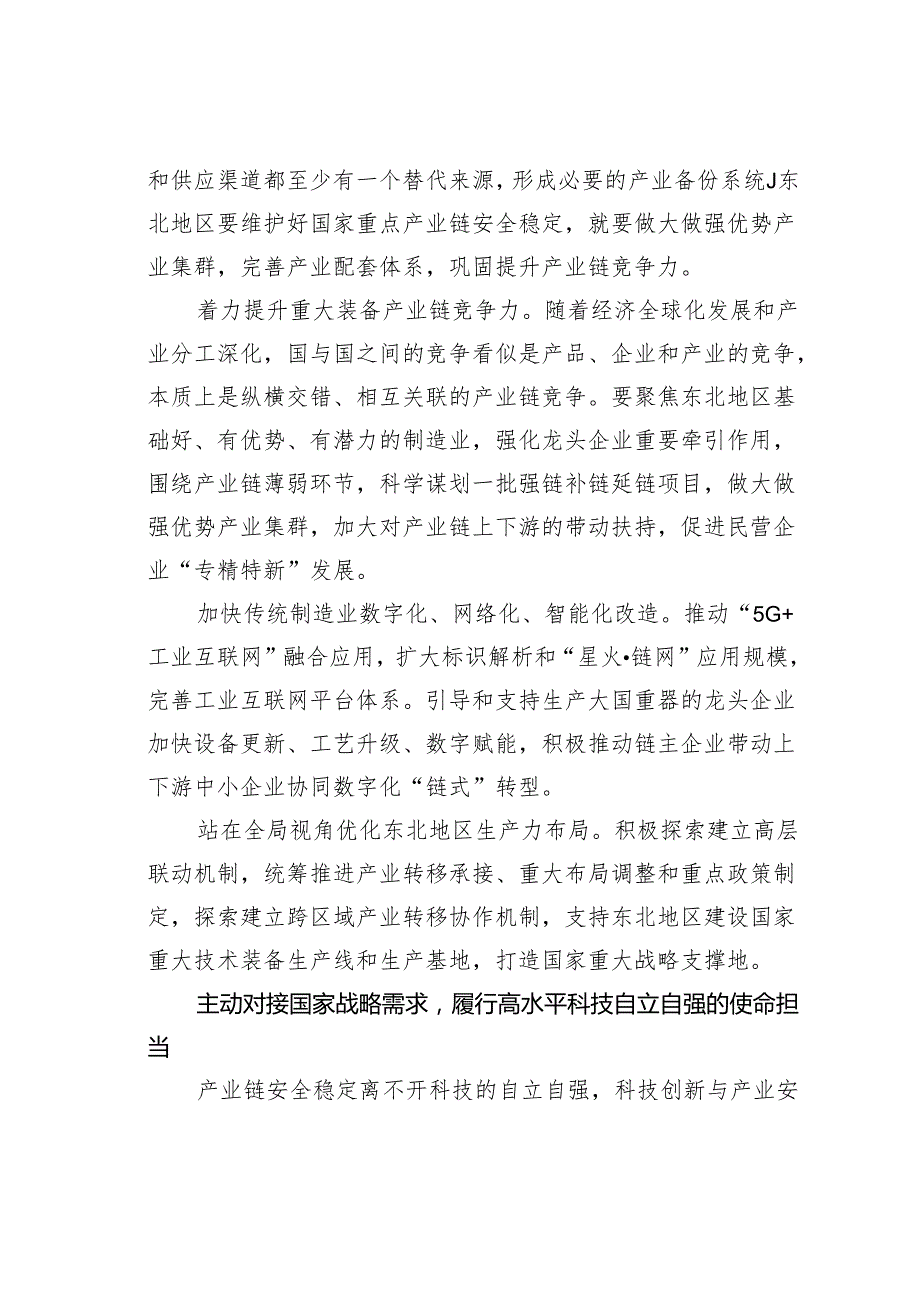 和供应渠道都至少有一个替代来源，形成必要的产业备份系统J东北地区要维护好国家重点产业链安全稳定，就要做大做强优势产业集群，完善产业配套体系，巩固提升产业链竞争力。

着力提升重大装备产业链竞争力。随着经济全球化发展和产业分工深化，国与国之间的竞争看似是产品、企业和产业的竞争，本质上是纵横交错、相互关联的产业链竞争。要聚焦东北地区基础好、有优势、有潜力的制造业，强化龙头企业重要牵引作用，围绕产业链薄弱环节，科学谋划一批强链补链延链项目，做大做强优势产业集群，加大对产业链上下游的带动扶持，促进民营企业“专精特新”发展。

加快传统制造业数字化、网络化、智能化改造。推动“5G+工业互联网”融合应用，扩大标识解析和“星火•链网”应用规模，完善工业互联网平台体系。引导和支持生产大国重器的龙头企业加快设备更新、工艺升级、数字赋能，积极推动链主企业带动上下游中小企业协同数字化“链式”转型。

站在全局视角优化东北地区生产力布局。积极探索建立高层联动机制，统筹推进产业转移承接、重大布局调整和重点政策制定，探索建立跨区域产业转移协作机制，支持东北地区建设国家重大技术装备生产线和生产基地，打造国家重大战略支撑地。

主动对接国家战略需求，履行高水平科技自立自强的使命担当

产业链安全稳定离不开科技的自立自强，科技创新与产业安